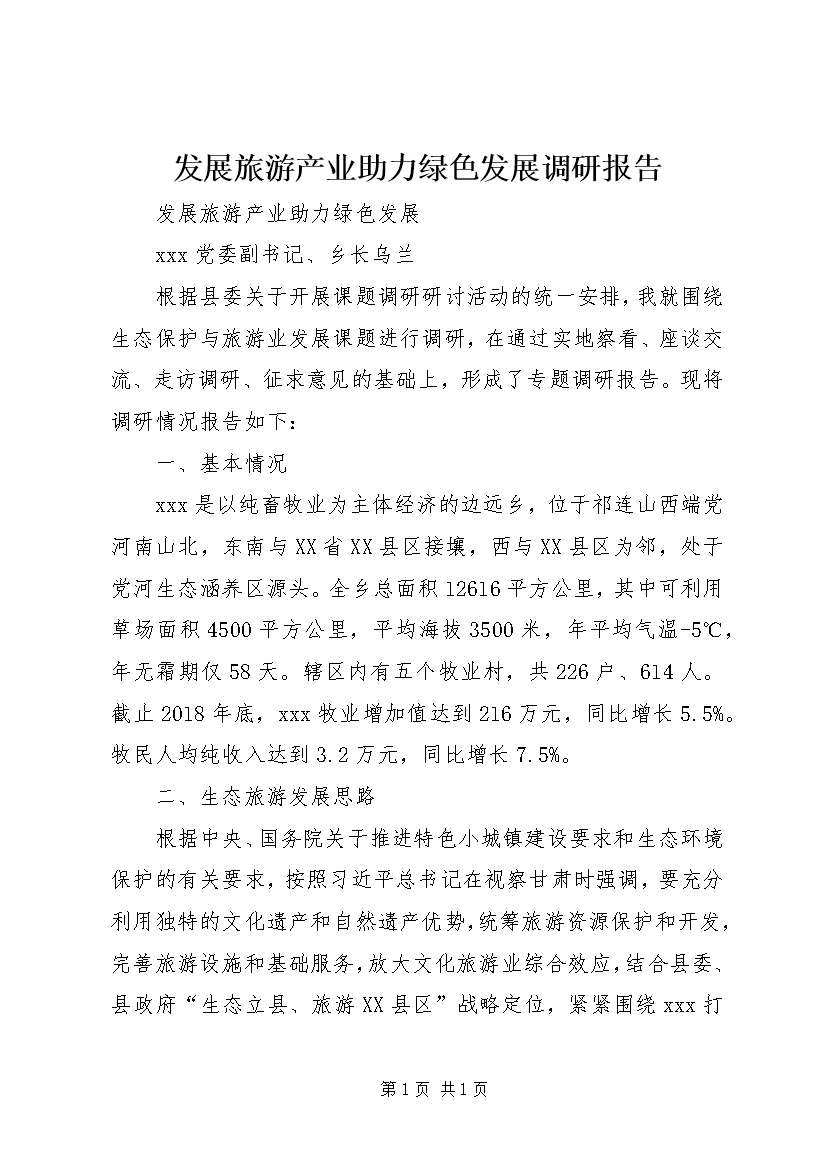 发展旅游产业助力绿色发展调研报告

发展旅游产业助力绿色发展

xxx党委副书记、乡长乌兰

根据县委关于开展课题调研研讨活动的统一安排，我就围绕生态保护与旅游业发展课题进行调研，在通过实地察看、座谈交流、走访调研、征求意见的基础上，形成了专题调研报告。现将调研情况报告如下：

一、基本情况

xxx是以纯畜牧业为主体经济的边远乡，位于祁连山西端党河南山北，东南与XX省XX县区接壤，西与XX县区为邻，处于党河生态涵养区源头。全乡总面积12616平方公里，其中可利用草场面积4500平方公里，平均海拔3500米，年平均气温-5℃，年无霜期仅58天。辖区内有五个牧业村，共226户、614人。截止2018年底，xxx牧业增加值达到216万元，同比增长5.5%。牧民人均纯收入达到3.2万元，同比增长7.5%。

二、生态旅游发展思路

根据中央、国务院关于推进特色小城镇建设要求和生态环境保护的有关要求，按照习近平总书记在视察甘肃时强调，要充分利用独特的文化遗产和自然遗产优势，统筹旅游资源保护和开发，完善旅游设施和基础服务，放大文化旅游业综合效应，结合县委、县政府“生态立县、旅游XX县区”战略定位，紧紧围绕xxx打

第1页 共1页